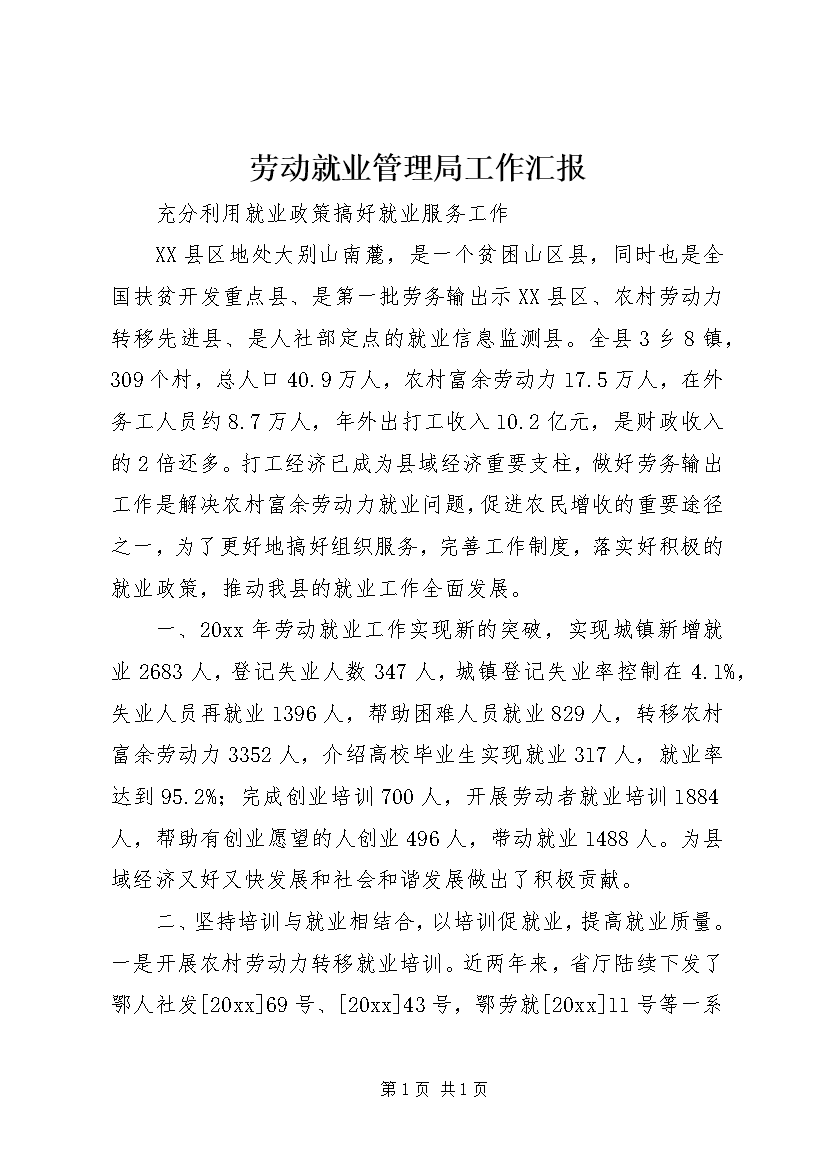 劳动就业管理局工作汇报

充分利用就业政策搞好就业服务工作

XX县区地处大别山南麓，是一个贫困山区县，同时也是全国扶贫开发重点县、是第一批劳务输出示XX县区、农村劳动力转移先进县、是人社部定点的就业信息监测县。全县3乡8镇，309个村，总人口40.9万人，农村富余劳动力17.5万人，在外务工人员约8.7万人，年外出打工收入10.2亿元，是财政收入的2倍还多。打工经济已成为县域经济重要支柱，做好劳务输出工作是解决农村富余劳动力就业问题，促进农民增收的重要途径之一，为了更好地搞好组织服务，完善工作制度，落实好积极的就业政策，推动我县的就业工作全面发展。

一、20xx年劳动就业工作实现新的突破，实现城镇新增就业2683人，登记失业人数347人，城镇登记失业率控制在4.1%，失业人员再就业1396人，帮助困难人员就业829人，转移农村富余劳动力3352人，介绍高校毕业生实现就业317人，就业率达到95.2%；完成创业培训700人，开展劳动者就业培训1884人，帮助有创业愿望的人创业496人，带动就业1488人。为县域经济又好又快发展和社会和谐发展做出了积极贡献。

二、坚持培训与就业相结合，以培训促就业，提高就业质量。一是开展农村劳动力转移就业培训。近两年来，省厅陆续下发了鄂人社发[20xx]69号、[20xx]43号，鄂劳就[20xx]11号等一系

第1页 共1页